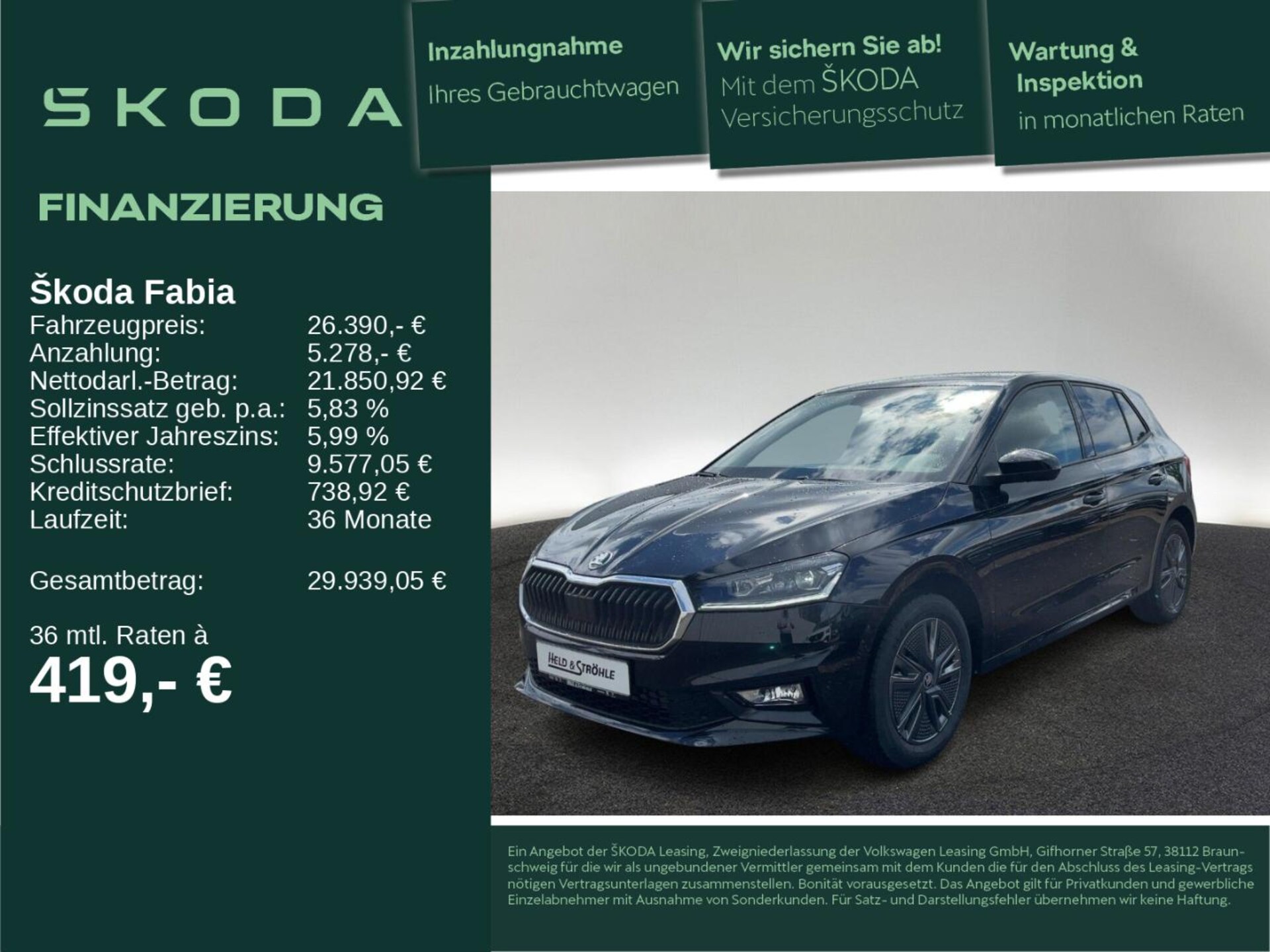 ŠKODA

Inzahlungnahme
Ihres Gebrauchtwagen

Wir sichern Sie ab!
Mit dem ŠKODA Versicherungsschutz

Wartung & Inspektion
in monatlichen Raten

FINANZIERUNG

Škoda Fabia

| | |
|---|---|
| Fahrzeugpreis: | 26.390,- € |
| Anzahlung: | 5.278,- € |
| Nettodarl.-Betrag: | 21.850,92 € |
| Sollzinssatz geb. p.a.: | 5,83 % |
| Effektiver Jahreszins: | 5,99 % |
| Schlussrate: | 9.577,05 € |
| Kreditschutzbrief: | 738,92 € |
| Laufzeit: | 36 Monate |
| Gesamtbetrag: | 29.939,05 € |

36 mtl. Raten à
419,- €

HELD & STRÖHLE

Ein Angebot der ŠKODA Leasing, Zweigniederlassung der Volkswagen Leasing GmbH, Gifhorner Straße 57, 38112 Braunschweig für die wir als ungebundener Vermittler gemeinsam mit dem Kunden die für den Abschluss des Leasing-Vertrags nötigen Vertragsunterlagen zusammenstellen. Bonität vorausgesetzt. Das Angebot gilt für Privatkunden und gewerbliche Einzelabnehmer mit Ausnahme von Sonderkunden. Für Satz- und Darstellungsfehler übernehmen wir keine Haftung.